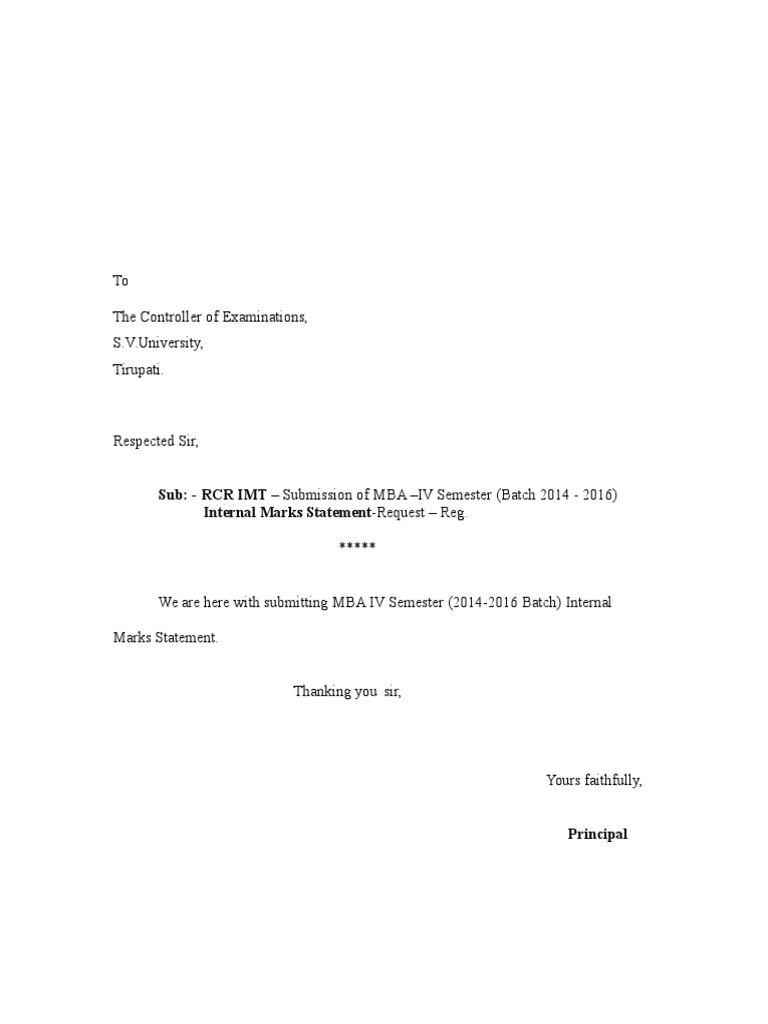 To

The Controller of Examinations,
S.V.University,
Tirupati.

Respected Sir,

Sub: - RCR IMT – Submission of MBA –IV Semester (Batch 2014 - 2016) Internal Marks Statement-Request – Reg.

*****

We are here with submitting MBA IV Semester (2014-2016 Batch) Internal Marks Statement.

Thanking you sir,

Yours faithfully,

Principal